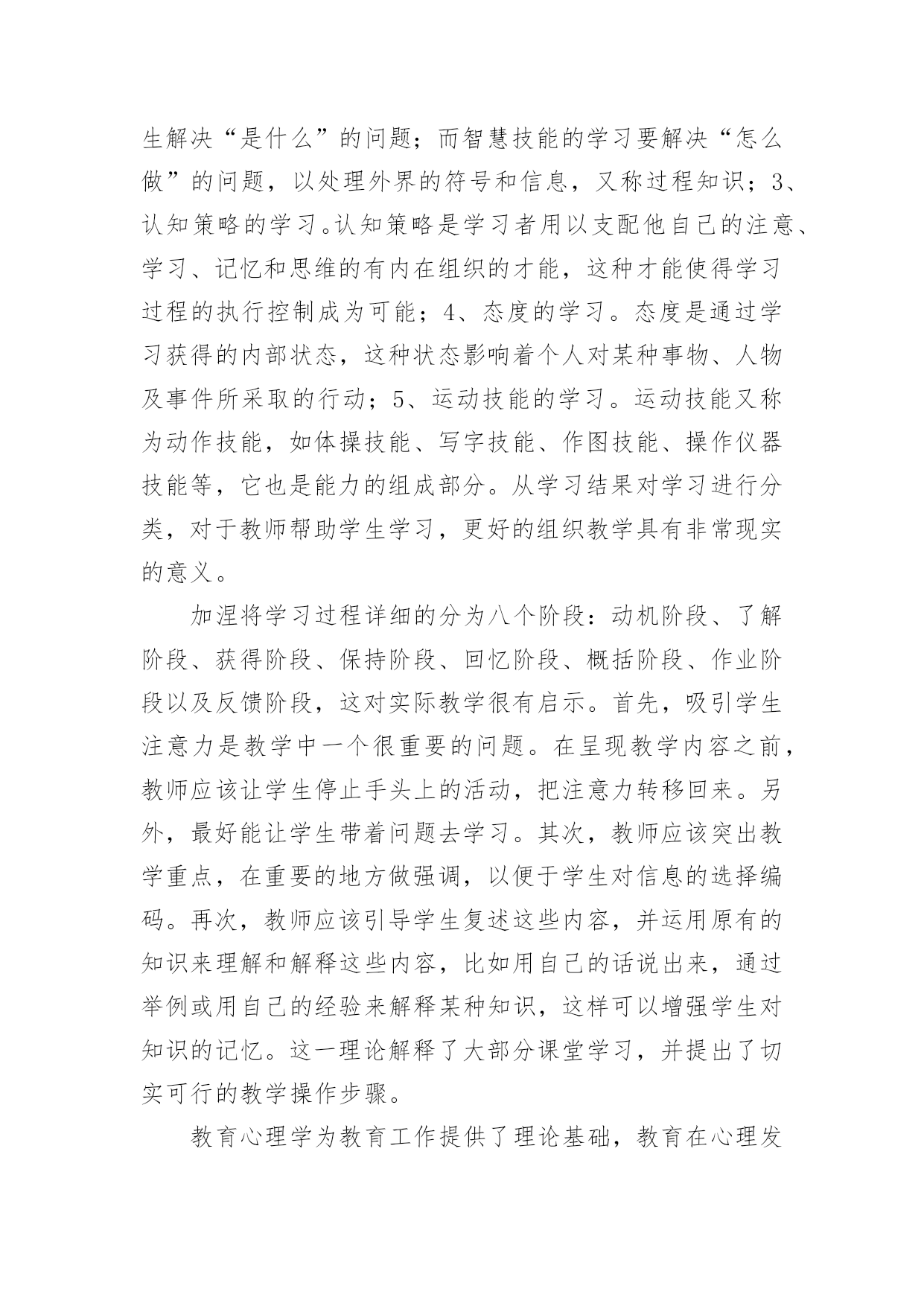 生解决“是什么”的问题；而智慧技能的学习要解决“怎么做”的问题，以处理外界的符号和信息，又称过程知识；3、认知策略的学习。认知策略是学习者用以支配他自己的注意、学习、记忆和思维的有内在组织的才能，这种才能使得学习过程的执行控制成为可能；4、态度的学习。态度是通过学习获得的内部状态，这种状态影响着个人对某种事物、人物及事件所采取的行动；5、运动技能的学习。运动技能又称为动作技能，如体操技能、写字技能、作图技能、操作仪器技能等，它也是能力的组成部分。从学习结果对学习进行分类，对于教师帮助学生学习，更好的组织教学具有非常现实的意义。

加涅将学习过程详细的分为八个阶段：动机阶段、了解阶段、获得阶段、保持阶段、回忆阶段、概括阶段、作业阶段以及反馈阶段，这对实际教学很有启示。首先，吸引学生注意力是教学中一个很重要的问题。在呈现教学内容之前，教师应该让学生停止手头上的活动，把注意力转移回来。另外，最好能让学生带着问题去学习。其次，教师应该突出教学重点，在重要的地方做强调，以便于学生对信息的选择编码。再次，教师应该引导学生复述这些内容，并运用原有的知识来理解和解释这些内容，比如用自己的话说出来，通过举例或用自己的经验来解释某种知识，这样可以增强学生对知识的记忆。这一理论解释了大部分课堂学习，并提出了切实可行的教学操作步骤。

教育心理学为教育工作提供了理论基础，教育在心理发